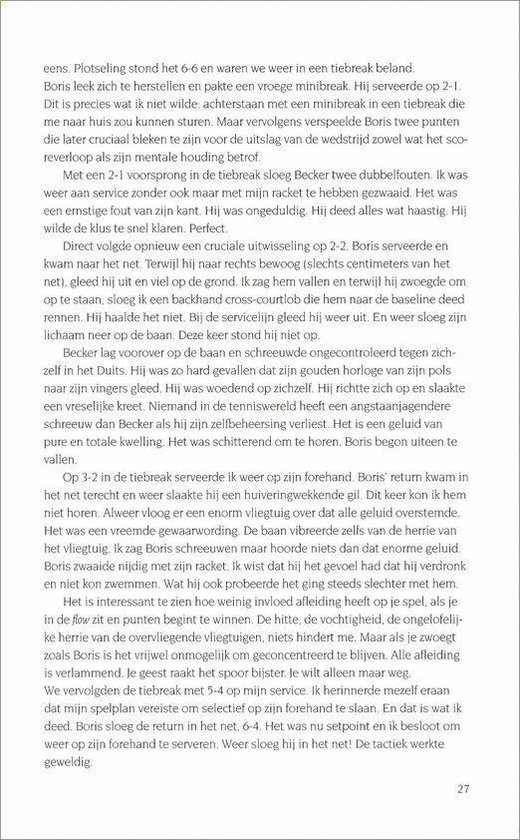 eens. Plotseling stond het 6-6 en waren we weer in een tiebreak beland.
Boris leek zich te herstellen en pakte een vroege minibreak. Hij serveerde op 2-1. Dit is precies wat ik niet wilde: achterstaan met een minibreak in een tiebreak die me naar huis zou kunnen sturen. Maar vervolgens verspeelde Boris twee punten die later cruciaal bleken te zijn voor de uitslag van de wedstrijd zowel wat het scoreverloop als zijn mentale houding betrof.

Met een 2-1 voorsprong in de tiebreak sloeg Becker twee dubbelfouten. Ik was weer aan service zonder ook maar met mijn racket te hebben gezwaaid. Het was een ernstige fout van zijn kant. Hij was ongeduldig. Hij deed alles wat haastig. Hij wilde de klus te snel klaren. Perfect.

Direct volgde opnieuw een cruciale uitwisseling op 2-2. Boris serveerde en kwam naar het net. Terwijl hij naar rechts bewoog (slechts centimeters van het net), gleed hij uit en viel op de grond. Ik zag hem vallen en terwijl hij zwoegde om op te staan, sloeg ik een backhand cross-courtlob die hem naar de baseline deed rennen. Hij haalde het niet. Bij de servicelijn gleed hij weer uit. En weer sloeg zijn lichaam neer op de baan. Deze keer stond hij niet op.

Becker lag voorover op de baan en schreeuwde ongecontroleerd tegen zichzelf in het Duits. Hij was zo hard gevallen dat zijn gouden horloge van zijn pols naar zijn vingers gleed. Hij was woedend op zichzelf. Hij richtte zich op en slaakte een vreselijke kreet. Niemand in de tenniswereld heeft een angstaanjagendere schreeuw dan Becker als hij zijn zelfbeheersing verliest. Het is een geluid van pure en totale kwelling. Het was schitterend om te horen. Boris begon uiteen te vallen.

Op 3-2 in de tiebreak serveerde ik weer op zijn forehand. Boris' return kwam in het net terecht en weer slaakte hij een huiveringwekkende gil. Dit keer kon ik hem niet horen. Alweer vloog er een enorm vliegtuig over dat alle geluid overstemde. Het was een vreemde gewaarwording. De baan vibreerde zelfs van de herrie van het vliegtuig. Ik zag Boris schreeuwen maar hoorde niets dan dat enorme geluid. Boris zwaaide nijdig met zijn racket. Ik wist dat hij het gevoel had dat hij verdronk en niet kon zwemmen. Wat hij ook probeerde het ging steeds slechter met hem.

Het is interessant te zien hoe weinig invloed afleiding heeft op je spel, als je in de flow zit en punten begint te winnen. De hitte, de vochtigheid, de ongelofelijke herrie van de overvliegende vliegtuigen, niets hindert me. Maar als je zwoegt zoals Boris is het vrijwel onmogelijk om geconcentreerd te blijven. Alle afleiding is verlammend. Je geest raakt het spoor bijster. Je wilt alleen maar weg.
We vervolgden de tiebreak met 5-4 op mijn service. Ik herinnerde mezelf eraan dat mijn spelplan vereiste om selectief op zijn forehand te slaan. En dat is wat ik deed. Boris sloeg de return in het net. 6-4. Het was nu setpoint en ik besloot om weer op zijn forehand te serveren. Weer sloeg hij in het net! De tactiek werkte geweldig.

27